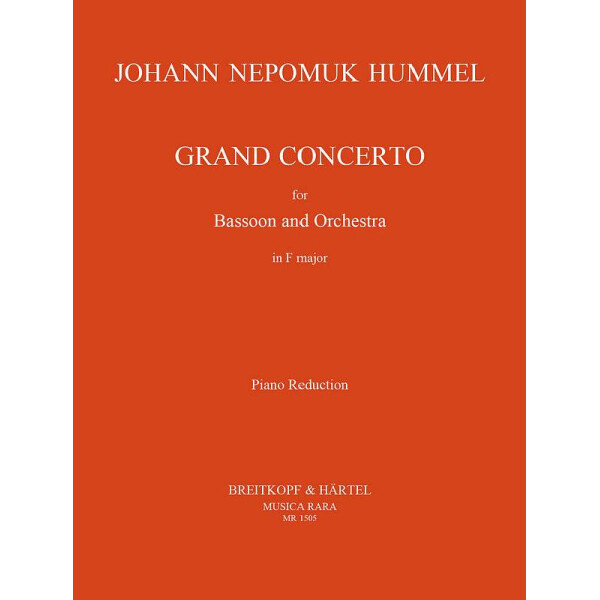 JOHANN NEPOMUK HUMMEL

GRAND CONCERTO

for

Bassoon and Orchestra

in F major

Piano Reduction

BREITKOPF & HÄRTEL
MUSICA RARA
MR 1505